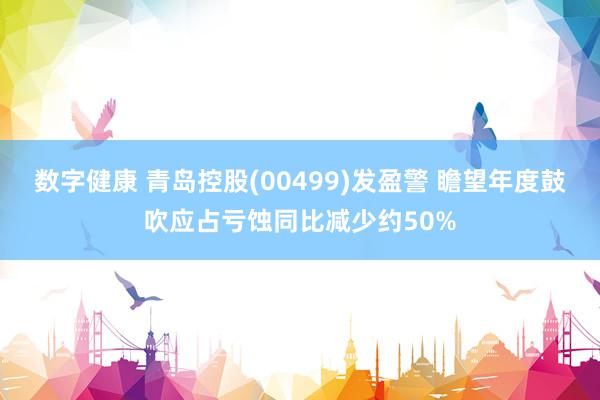 数字健康 青岛控股(00499)发盈警 瞻望年度鼓吹应占亏蚀同比减少约50%